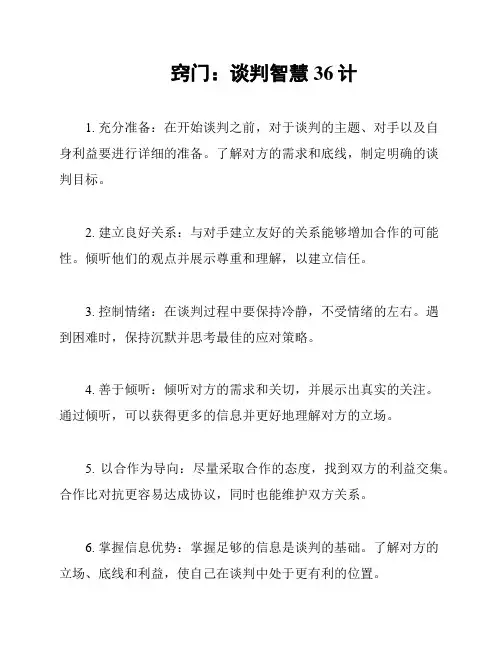 窍门：谈判智慧 36 计

1. 充分准备：在开始谈判之前，对于谈判的主题、对手以及自身利益要进行详细的准备。了解对方的需求和底线，制定明确的谈判目标。

2. 建立良好关系：与对手建立友好的关系能够增加合作的可能性。倾听他们的观点并展示尊重和理解，以建立信任。

3. 控制情绪：在谈判过程中要保持冷静，不受情绪的左右。遇到困难时，保持沉默并思考最佳的应对策略。

4. 善于倾听：倾听对方的需求和关切，并展示出真实的关注。通过倾听，可以获得更多的信息并更好地理解对方的立场。

5. 以合作为导向：尽量采取合作的态度，找到双方的利益交集。合作比对抗更容易达成协议，同时也能维护双方关系。

6. 掌握信息优势：掌握足够的信息是谈判的基础。了解对方的立场、底线和利益，使自己在谈判中处于更有利的位置。